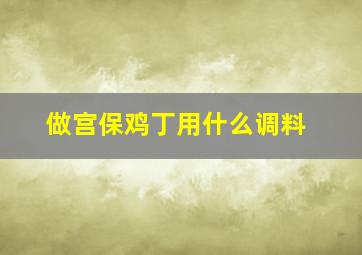 做宫保鸡丁用什么调料